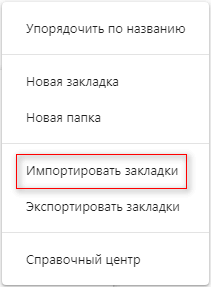 Упорядочить по названию

Новая закладка

Новая папка

Импортировать закладки

Экспортировать закладки

Справочный центр